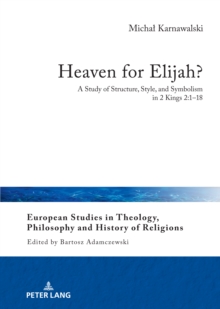 Michał Karnawalski

Heaven for Elijah?

A Study of Structure, Style, and Symbolism in 2 Kings 2:1–18

European Studies in Theology, Philosophy and History of Religions

Edited by Bartosz Adamczewski

PETER LANG